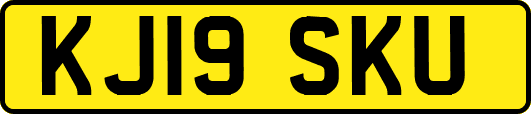 KJ19 SKU